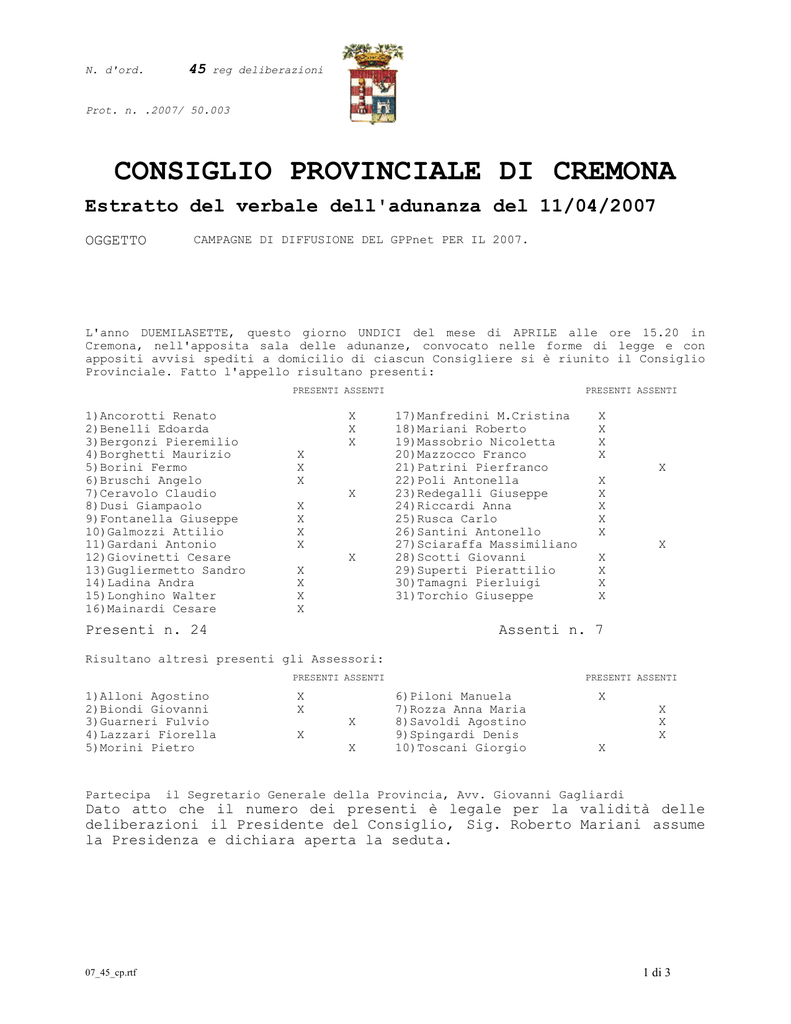 N. d'ord. 45 reg deliberazioni

Prot. n. .2007/ 50.003

CONSIGLIO PROVINCIALE DI CREMONA

Estratto del verbale dell'adunanza del 11/04/2007

OGGETTO CAMPAGNE DI DIFFUSIONE DEL GPPnet PER IL 2007.

L'anno DUEMILASETTE, questo giorno UNDICI del mese di APRILE alle ore 15.20 in Cremona, nell'apposita sala delle adunanze, convocato nelle forme di legge e con appositi avvisi spediti a domicilio di ciascun Consigliere si è riunito il Consiglio Provinciale. Fatto l'appello risultano presenti:

| | PRESENTI | ASSENTI |
|---|---|---|
| 1)Ancorotti Renato | | X |
| 2)Benelli Edoarda | | X |
| 3)Bergonzi Pieremilio | | X |
| 4)Borghetti Maurizio | X | |
| 5)Borini Fermo | X | |
| 6)Bruschi Angelo | X | |
| 7)Ceravolo Claudio | | X |
| 8)Dusi Giampaolo | X | |
| 9)Fontanella Giuseppe | X | |
| 10)Galmozzi Attilio | X | |
| 11)Gardani Antonio | X | |
| 12)Giovinetti Cesare | | X |
| 13)Gugliermetto Sandro | X | |
| 14)Ladina Andra | X | |
| 15)Longhino Walter | X | |
| 16)Mainardi Cesare | X | |

| | PRESENTI | ASSENTI |
|---|---|---|
| 17)Manfredini M.Cristina | X | |
| 18)Mariani Roberto | X | |
| 19)Massobrio Nicoletta | X | |
| 20)Mazzocco Franco | X | |
| 21)Patrini Pierfranco | | X |
| 22)Poli Antonella | X | |
| 23)Redegalli Giuseppe | X | |
| 24)Riccardi Anna | X | |
| 25)Rusca Carlo | X | |
| 26)Santini Antonello | X | |
| 27)Sciaraffa Massimiliano | | X |
| 28)Scotti Giovanni | X | |
| 29)Superti Pierattilio | X | |
| 30)Tamagni Pierluigi | X | |
| 31)Torchio Giuseppe | X | |

Presenti n. 24 Assenti n. 7

Risultano altresì presenti gli Assessori:

| | PRESENTI | ASSENTI |
|---|---|---|
| 1)Alloni Agostino | X | |
| 2)Biondi Giovanni | X | |
| 3)Guarneri Fulvio | | X |
| 4)Lazzari Fiorella | X | |
| 5)Morini Pietro | | X |

| | PRESENTI | ASSENTI |
|---|---|---|
| 6)Piloni Manuela | X | |
| 7)Rozza Anna Maria | | X |
| 8)Savoldi Agostino | | X |
| 9)Spingardi Denis | | X |
| 10)Toscani Giorgio | X | |

Partecipa il Segretario Generale della Provincia, Avv. Giovanni Gagliardi
Dato atto che il numero dei presenti è legale per la validità delle deliberazioni il Presidente del Consiglio, Sig. Roberto Mariani assume la Presidenza e dichiara aperta la seduta.

07_45_cp.rtf 1 di 3